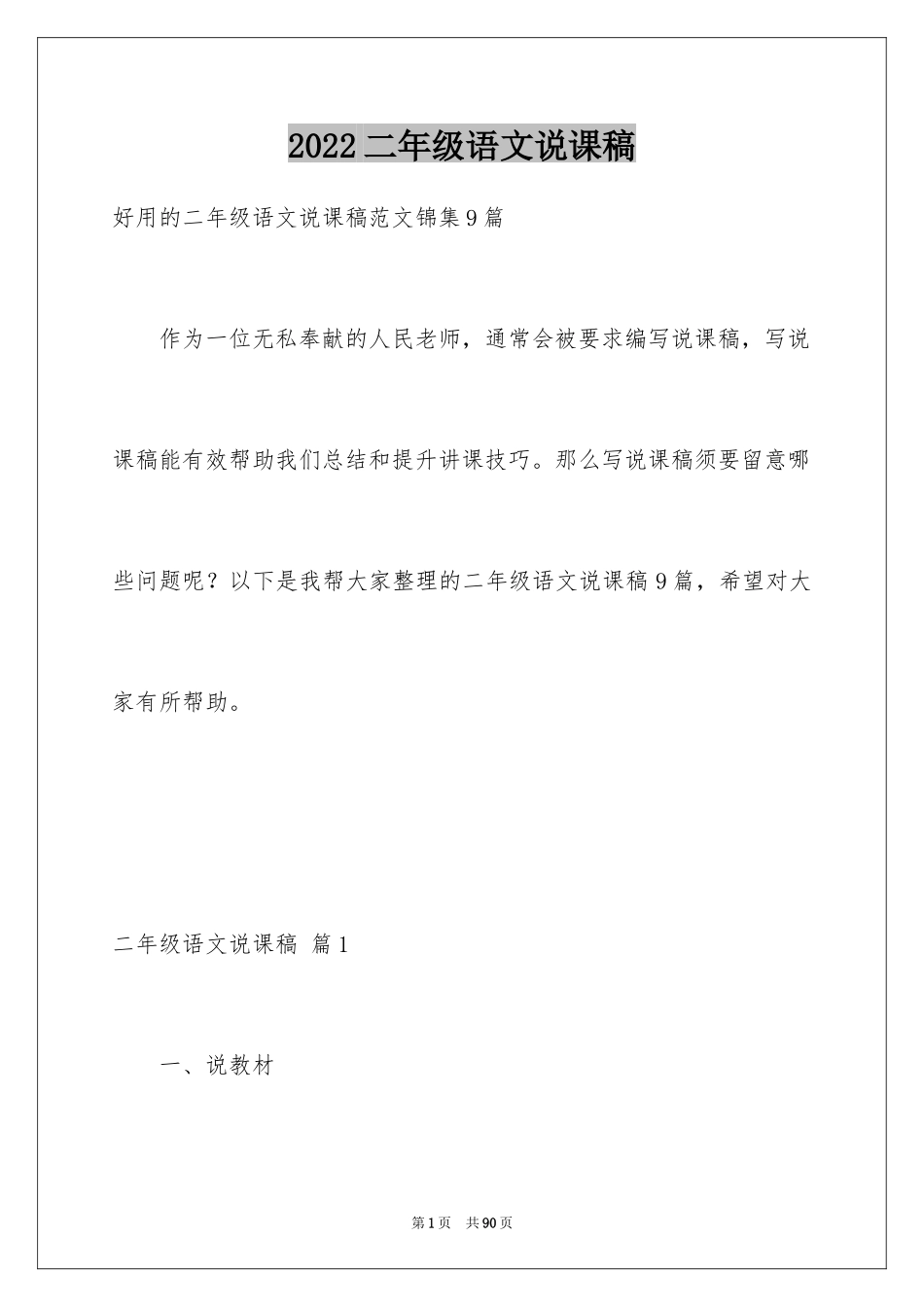 2022 二年级语文说课稿

好用的二年级语文说课稿范文锦集 9 篇

作为一位无私奉献的人民老师，通常会被要求编写说课稿，写说课稿能有效帮助我们总结和提升讲课技巧。那么写说课稿须要留意哪些问题呢？以下是我帮大家整理的二年级语文说课稿 9 篇，希望对大家有所帮助。

二年级语文说课稿 篇 1

一、说教材

第 1 页 共 90 页